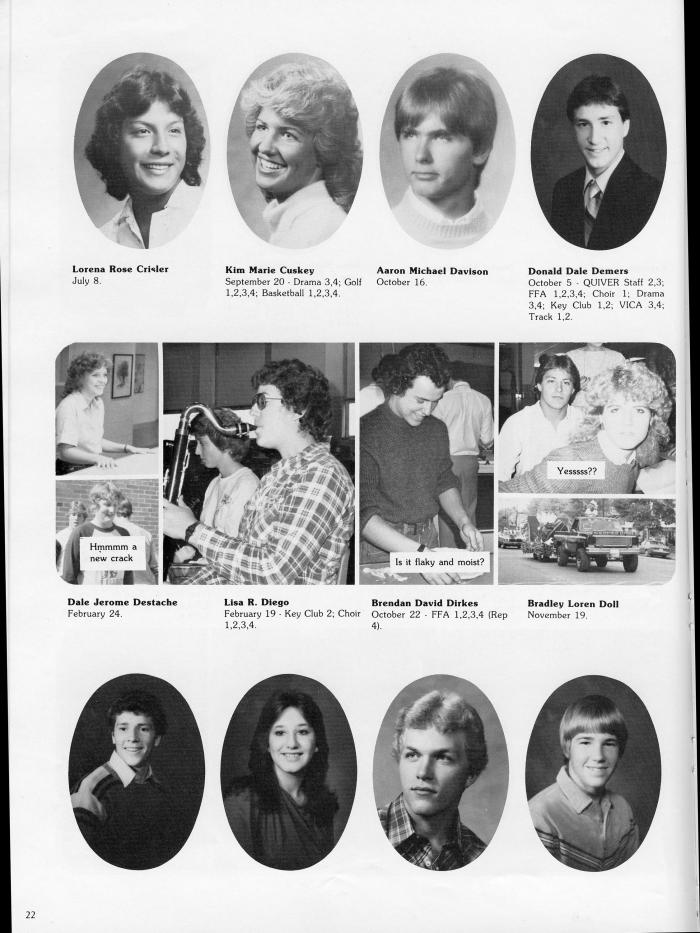 Lorena Rose Crisler
July 8.

Kim Marie Cuskey
September 20 - Drama 3,4; Golf 1,2,3,4; Basketball 1,2,3,4.

Aaron Michael Davison
October 16.

Donald Dale Demers
October 5 - QUIVER Staff 2,3; FFA 1,2,3,4; Choir 1; Drama 3,4; Key Club 1,2; VICA 3,4; Track 1,2.

Hmmmm a new crack

Is it flaky and moist?

Yesssss??

Dale Jerome Destache
February 24.

Lisa R. Diego
February 19 - Key Club 2; Choir 1,2,3,4.

Brendan David Dirkes
October 22 - FFA 1,2,3,4 (Rep 4).

Bradley Loren Doll
November 19.

22